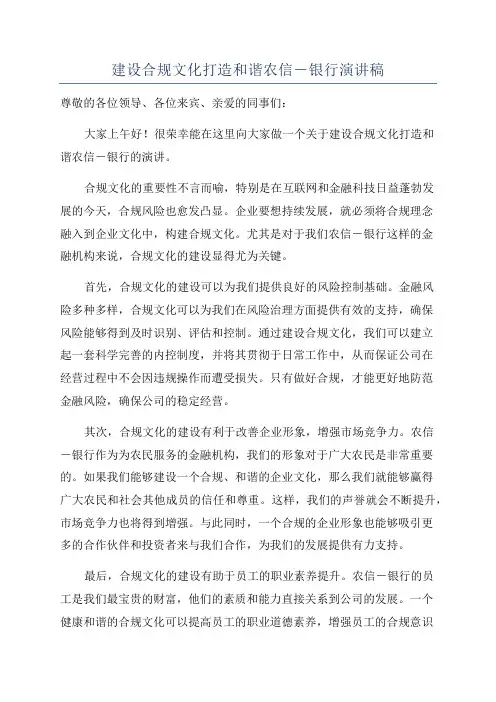 建设合规文化打造和谐农信－银行演讲稿

尊敬的各位领导、各位来宾、亲爱的同事们：

大家上午好！很荣幸能在这里向大家做一个关于建设合规文化打造和谐农信－银行的演讲。

合规文化的重要性不言而喻，特别是在互联网和金融科技日益蓬勃发展的今天，合规风险也愈发凸显。企业要想持续发展，就必须将合规理念融入到企业文化中，构建合规文化。尤其是对于我们农信－银行这样的金融机构来说，合规文化的建设显得尤为关键。

首先，合规文化的建设可以为我们提供良好的风险控制基础。金融风险多种多样，合规文化可以为我们在风险治理方面提供有效的支持，确保风险能够得到及时识别、评估和控制。通过建设合规文化，我们可以建立起一套科学完善的内控制度，并将其贯彻于日常工作中，从而保证公司在经营过程中不会因违规操作而遭受损失。只有做好合规，才能更好地防范金融风险，确保公司的稳定经营。

其次，合规文化的建设有利于改善企业形象，增强市场竞争力。农信－银行作为为农民服务的金融机构，我们的形象对于广大农民是非常重要的。如果我们能够建设一个合规、和谐的企业文化，那么我们就能够赢得广大农民和社会其他成员的信任和尊重。这样，我们的声誉就会不断提升，市场竞争力也将得到增强。与此同时，一个合规的企业形象也能够吸引更多的合作伙伴和投资者来与我们合作，为我们的发展提供有力支持。

最后，合规文化的建设有助于员工的职业素养提升。农信－银行的员工是我们最宝贵的财富，他们的素质和能力直接关系到公司的发展。一个健康和谐的合规文化可以提高员工的职业道德素养，增强员工的合规意识